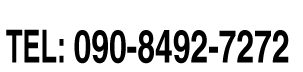 TEL: 090-8492-7272